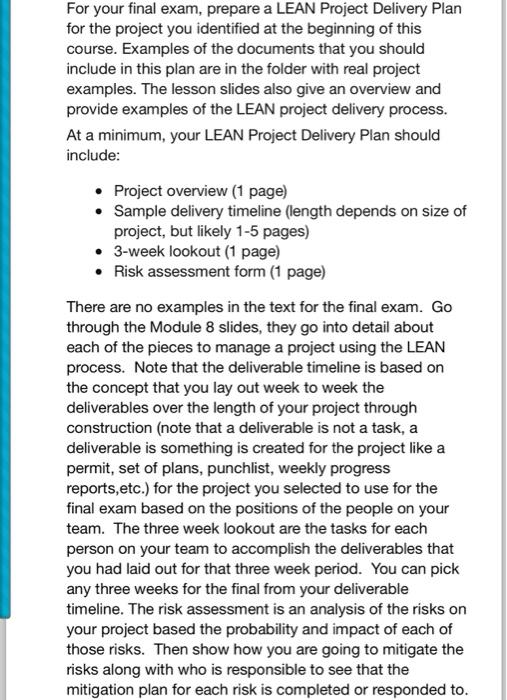 For your final exam, prepare a LEAN Project Delivery Plan for the project you identified at the beginning of this course. Examples of the documents that you should include in this plan are in the folder with real project examples. The lesson slides also give an overview and provide examples of the LEAN project delivery process.

At a minimum, your LEAN Project Delivery Plan should include:

- Project overview (1 page)
- Sample delivery timeline (length depends on size of project, but likely 1-5 pages)
- 3-week lookout (1 page)
- Risk assessment form (1 page)

There are no examples in the text for the final exam. Go through the Module 8 slides, they go into detail about each of the pieces to manage a project using the LEAN process. Note that the deliverable timeline is based on the concept that you lay out week to week the deliverables over the length of your project through construction (note that a deliverable is not a task, a deliverable is something is created for the project like a permit, set of plans, punchlist, weekly progress reports,etc.) for the project you selected to use for the final exam based on the positions of the people on your team. The three week lookout are the tasks for each person on your team to accomplish the deliverables that you had laid out for that three week period. You can pick any three weeks for the final from your deliverable timeline. The risk assessment is an analysis of the risks on your project based the probability and impact of each of those risks. Then show how you are going to mitigate the risks along with who is responsible to see that the mitigation plan for each risk is completed or responded to.